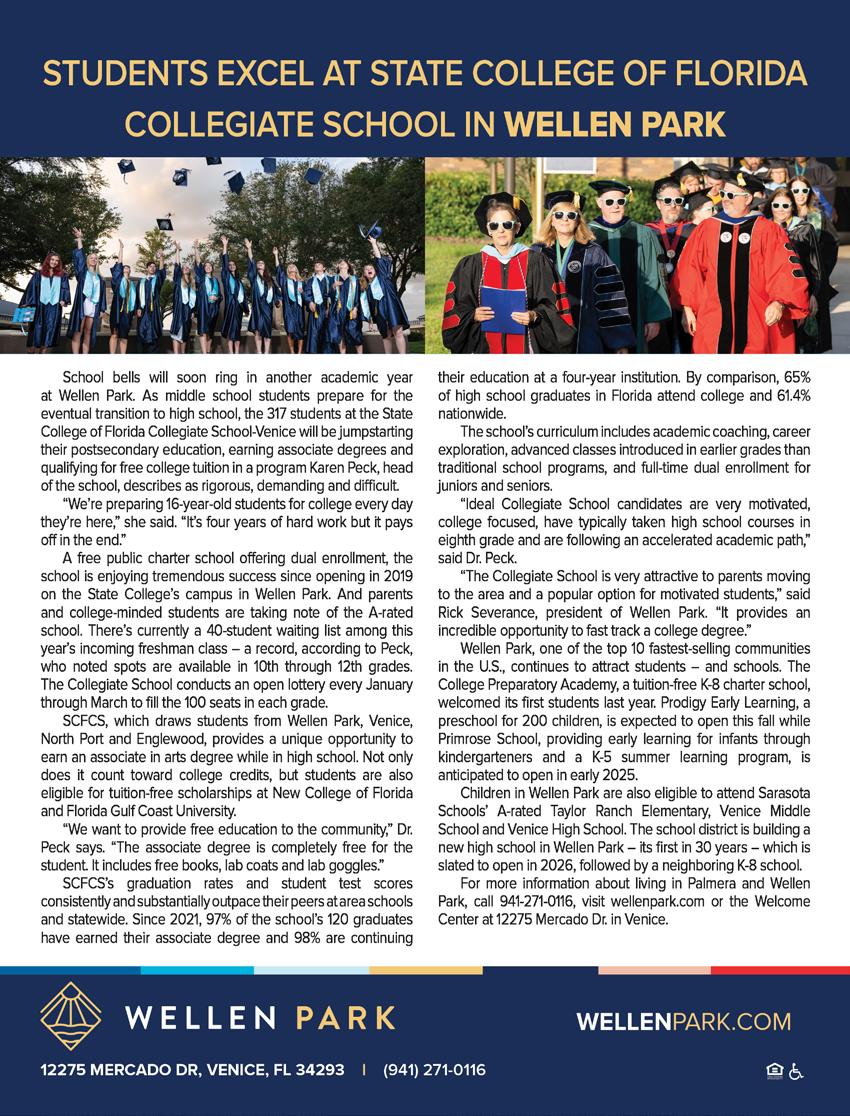 STUDENTS EXCEL AT STATE COLLEGE OF FLORIDA COLLEGIATE SCHOOL IN WELLEN PARK

School bells will soon ring in another academic year at Wellen Park. As middle school students prepare for the eventual transition to high school, the 317 students at the State College of Florida Collegiate School-Venice will be jumpstarting their postsecondary education, earning associate degrees and qualifying for free college tuition in a program Karen Peck, head of the school, describes as rigorous, demanding and difficult.

"We're preparing 16-year-old students for college every day they're here," she said. "It's four years of hard work but it pays off in the end."

A free public charter school offering dual enrollment, the school is enjoying tremendous success since opening in 2019 on the State College's campus in Wellen Park. And parents and college-minded students are taking note of the A-rated school. There's currently a 40-student waiting list among this year's incoming freshman class – a record, according to Peck, who noted spots are available in 10th through 12th grades. The Collegiate School conducts an open lottery every January through March to fill the 100 seats in each grade.

SCFCS, which draws students from Wellen Park, Venice, North Port and Englewood, provides a unique opportunity to earn an associate in arts degree while in high school. Not only does it count toward college credits, but students are also eligible for tuition-free scholarships at New College of Florida and Florida Gulf Coast University.

"We want to provide free education to the community," Dr. Peck says. "The associate degree is completely free for the student. It includes free books, lab coats and lab goggles."

SCFCS's graduation rates and student test scores consistently and substantially outpace their peers at area schools and statewide. Since 2021, 97% of the school's 120 graduates have earned their associate degree and 98% are continuing their education at a four-year institution. By comparison, 65% of high school graduates in Florida attend college and 61.4% nationwide.

The school's curriculum includes academic coaching, career exploration, advanced classes introduced in earlier grades than traditional school programs, and full-time dual enrollment for juniors and seniors.

"Ideal Collegiate School candidates are very motivated, college focused, have typically taken high school courses in eighth grade and are following an accelerated academic path," said Dr. Peck.

"The Collegiate School is very attractive to parents moving to the area and a popular option for motivated students," said Rick Severance, president of Wellen Park. "It provides an incredible opportunity to fast track a college degree."

Wellen Park, one of the top 10 fastest-selling communities in the U.S., continues to attract students – and schools. The College Preparatory Academy, a tuition-free K-8 charter school, welcomed its first students last year. Prodigy Early Learning, a preschool for 200 children, is expected to open this fall while Primrose School, providing early learning for infants through kindergarteners and a K-5 summer learning program, is anticipated to open in early 2025.

Children in Wellen Park are also eligible to attend Sarasota Schools' A-rated Taylor Ranch Elementary, Venice Middle School and Venice High School. The school district is building a new high school in Wellen Park – its first in 30 years – which is slated to open in 2026, followed by a neighboring K-8 school.

For more information about living in Palmera and Wellen Park, call 941-271-0116, visit wellenpark.com or the Welcome Center at 12275 Mercado Dr. in Venice.

WELLEN PARK

WELLENPARK.COM

12275 MERCADO DR, VENICE, FL 34293 | (941) 271-0116